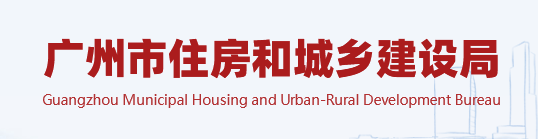 广州市住房和城乡建设局
Guangzhou Municipal Housing and Urban-Rural Development Bureau